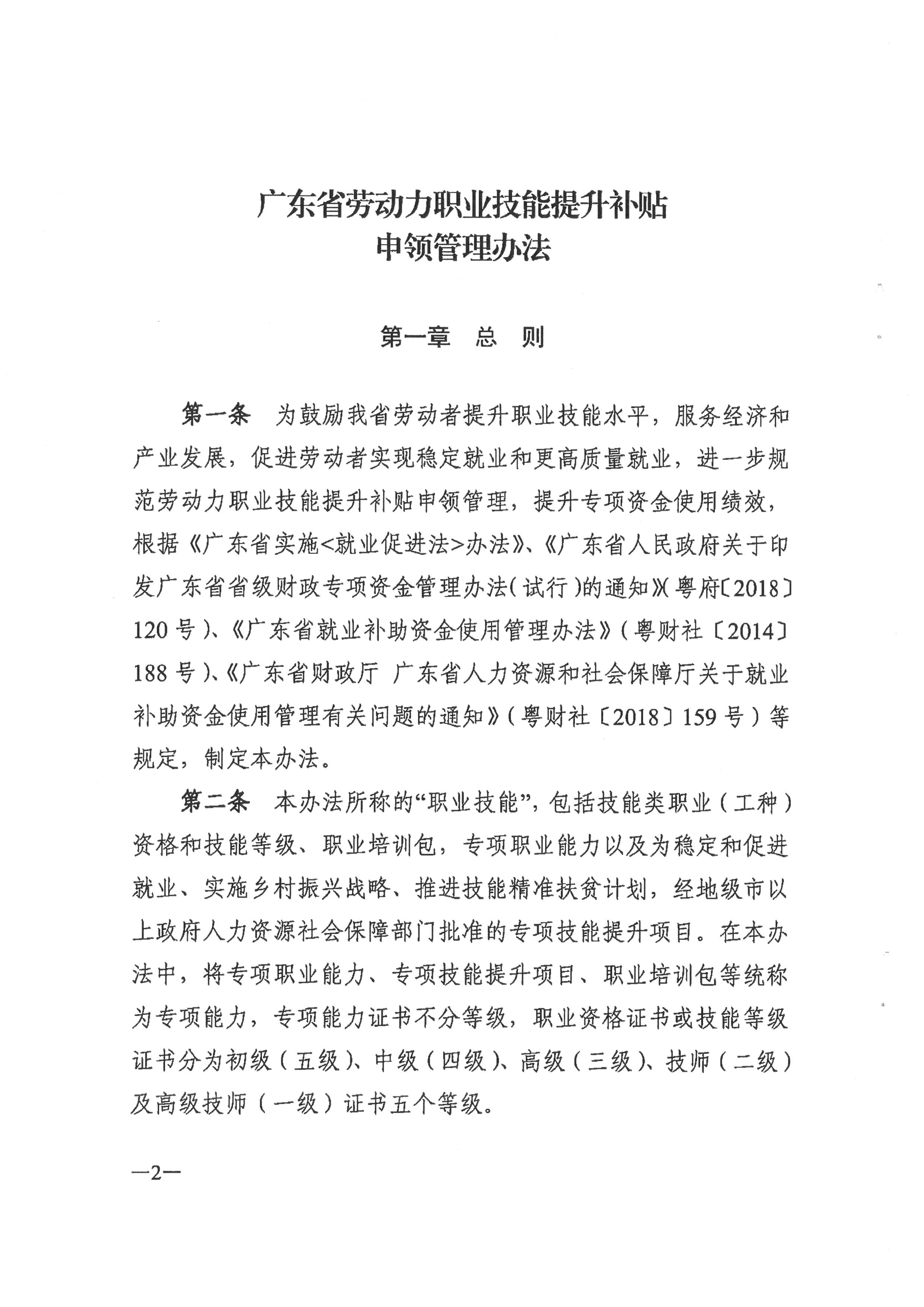 广东省劳动力职业技能提升补贴
申领管理办法

第一章 总 则

第一条 为鼓励我省劳动者提升职业技能水平，服务经济和产业发展，促进劳动者实现稳定就业和更高质量就业，进一步规范劳动力职业技能提升补贴申领管理，提升专项资金使用绩效，根据《广东省实施<就业促进法>办法》、《广东省人民政府关于印发广东省省级财政专项资金管理办法（试行）的通知》（粤府〔2018〕120号）、《广东省就业补助资金使用管理办法》（粤财社〔2014〕188号）、《广东省财政厅 广东省人力资源和社会保障厅关于就业补助资金使用管理有关问题的通知》（粤财社〔2018〕159号）等规定，制定本办法。

第二条 本办法所称的“职业技能”，包括技能类职业（工种）资格和技能等级、职业培训包，专项职业能力以及为稳定和促进就业、实施乡村振兴战略、推进技能精准扶贫计划，经地级市以上政府人力资源社会保障部门批准的专项技能提升项目。在本办法中，将专项职业能力、专项技能提升项目、职业培训包等统称为专项能力，专项能力证书不分等级，职业资格证书或技能等级证书分为初级（五级）、中级（四级）、高级（三级）、技师（二级）及高级技师（一级）证书五个等级。

—2—